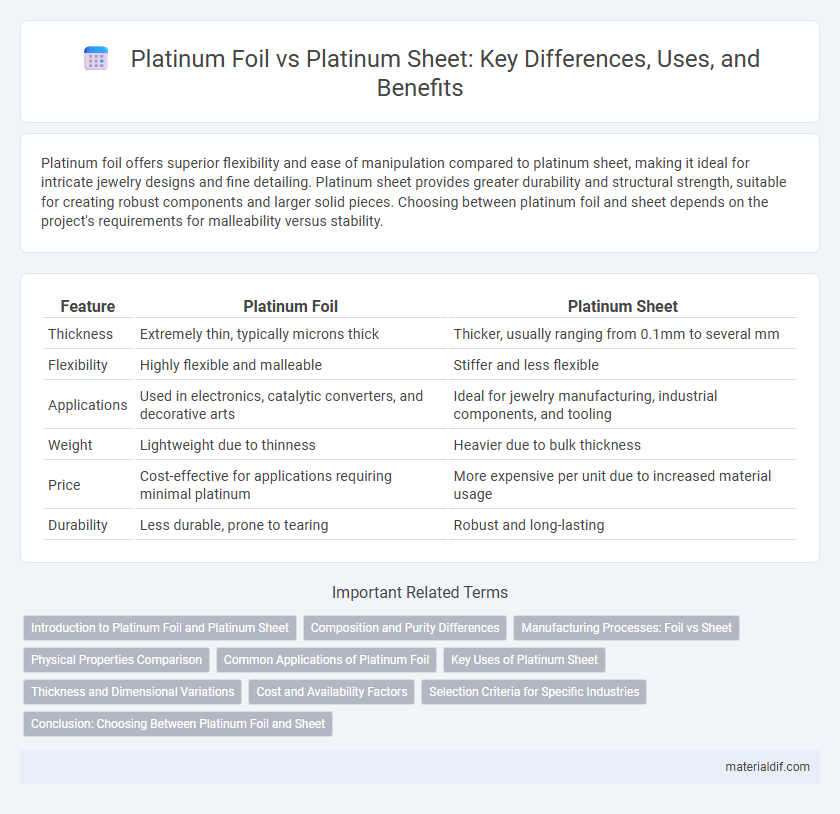 Platinum Foil vs Platinum Sheet: Key Differences, Uses, and Benefits

Platinum foil offers superior flexibility and ease of manipulation compared to platinum sheet, making it ideal for intricate jewelry designs and fine detailing. Platinum sheet provides greater durability and structural strength, suitable for creating robust components and larger solid pieces. Choosing between platinum foil and sheet depends on the project's requirements for malleability versus stability.

| Feature | Platinum Foil | Platinum Sheet |
|---|---|---|
| Thickness | Extremely thin, typically microns thick | Thicker, usually ranging from 0.1mm to several mm |
| Flexibility | Highly flexible and malleable | Stiffer and less flexible |
| Applications | Used in electronics, catalytic converters, and decorative arts | Ideal for jewelry manufacturing, industrial components, and tooling |
| Weight | Lightweight due to thinness | Heavier due to bulk thickness |
| Price | Cost-effective for applications requiring minimal platinum | More expensive per unit due to increased material usage |
| Durability | Less durable, prone to tearing | Robust and long-lasting |

Important Related Terms

Introduction to Platinum Foil and Platinum Sheet
Composition and Purity Differences
Manufacturing Processes: Foil vs Sheet
Physical Properties Comparison
Common Applications of Platinum Foil
Key Uses of Platinum Sheet
Thickness and Dimensional Variations
Cost and Availability Factors
Selection Criteria for Specific Industries
Conclusion: Choosing Between Platinum Foil and Sheet

materialdif.com